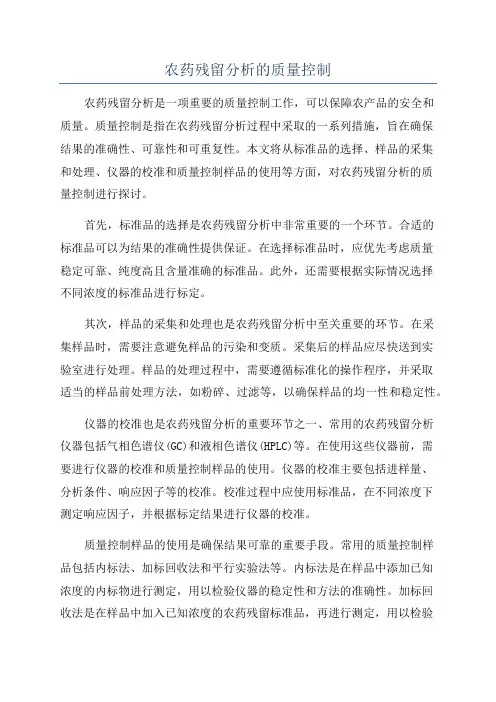 农药残留分析的质量控制

农药残留分析是一项重要的质量控制工作，可以保障农产品的安全和质量。质量控制是指在农药残留分析过程中采取的一系列措施，旨在确保结果的准确性、可靠性和可重复性。本文将从标准品的选择、样品的采集和处理、仪器的校准和质量控制样品的使用等方面，对农药残留分析的质量控制进行探讨。

首先，标准品的选择是农药残留分析中非常重要的一个环节。合适的标准品可以为结果的准确性提供保证。在选择标准品时，应优先考虑质量稳定可靠、纯度高且含量准确的标准品。此外，还需要根据实际情况选择不同浓度的标准品进行标定。

其次，样品的采集和处理也是农药残留分析中至关重要的环节。在采集样品时，需要注意避免样品的污染和变质。采集后的样品应尽快送到实验室进行处理。样品的处理过程中，需要遵循标准化的操作程序，并采取适当的样品前处理方法，如粉碎、过滤等，以确保样品的均一性和稳定性。

仪器的校准也是农药残留分析的重要环节之一、常用的农药残留分析仪器包括气相色谱仪(GC)和液相色谱仪(HPLC)等。在使用这些仪器前，需要进行仪器的校准和质量控制样品的使用。仪器的校准主要包括进样量、分析条件、响应因子等的校准。校准过程中应使用标准品，在不同浓度下测定响应因子，并根据标定结果进行仪器的校准。

质量控制样品的使用是确保结果可靠的重要手段。常用的质量控制样品包括内标法、加标回收法和平行实验法等。内标法是在样品中添加已知浓度的内标物进行测定，用以检验仪器的稳定性和方法的准确性。加标回收法是在样品中加入已知浓度的农药残留标准品，再进行测定，用以检验